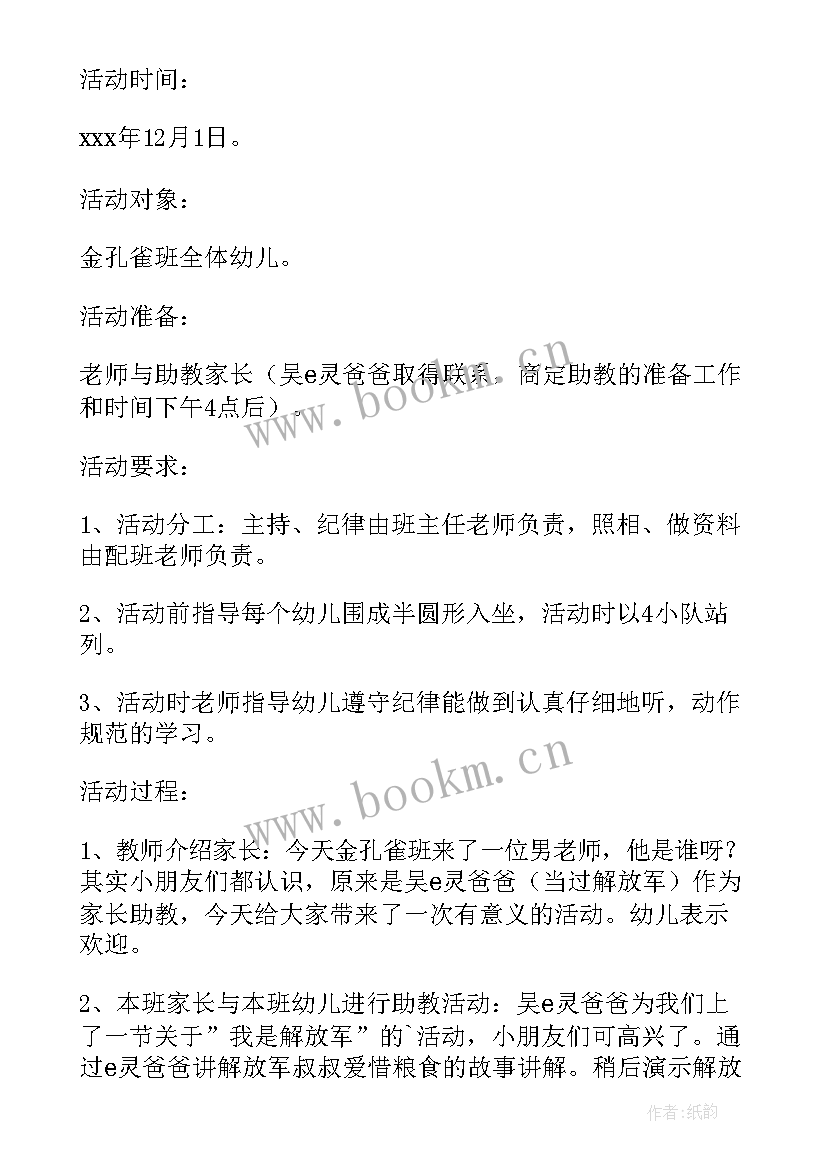 活动时间：

xxx年12月1日。

活动对象：

金孔雀班全体幼儿。

活动准备：

老师与助教家长（吴e灵爸爸取得联系，商定助教的准备工作和时间下午4点后）。

活动要求：

1、活动分工：主持、纪律由班主任老师负责，照相、做资料由配班老师负责。

2、活动前指导每个幼儿围成半圆形入坐，活动时以4小队站列。

3、活动时老师指导幼儿遵守纪律能做到认真仔细地听，动作规范的学习。

活动过程：

1、教师介绍家长：今天金孔雀班来了一位男老师，他是谁呀？其实小朋友们都认识，原来是吴e灵爸爸（当过解放军）作为家长助教，今天给大家带来了一次有意义的活动。幼儿表示欢迎。

2、本班家长与本班幼儿进行助教活动：吴e灵爸爸为我们上了一节关于”我是解放军”的`活动，小朋友们可高兴了。通过e灵爸爸讲解放军叔叔爱惜粮食的故事讲解。稍后演示解放

www.bookm.cn

www.bookm.cn

作者:纸韵